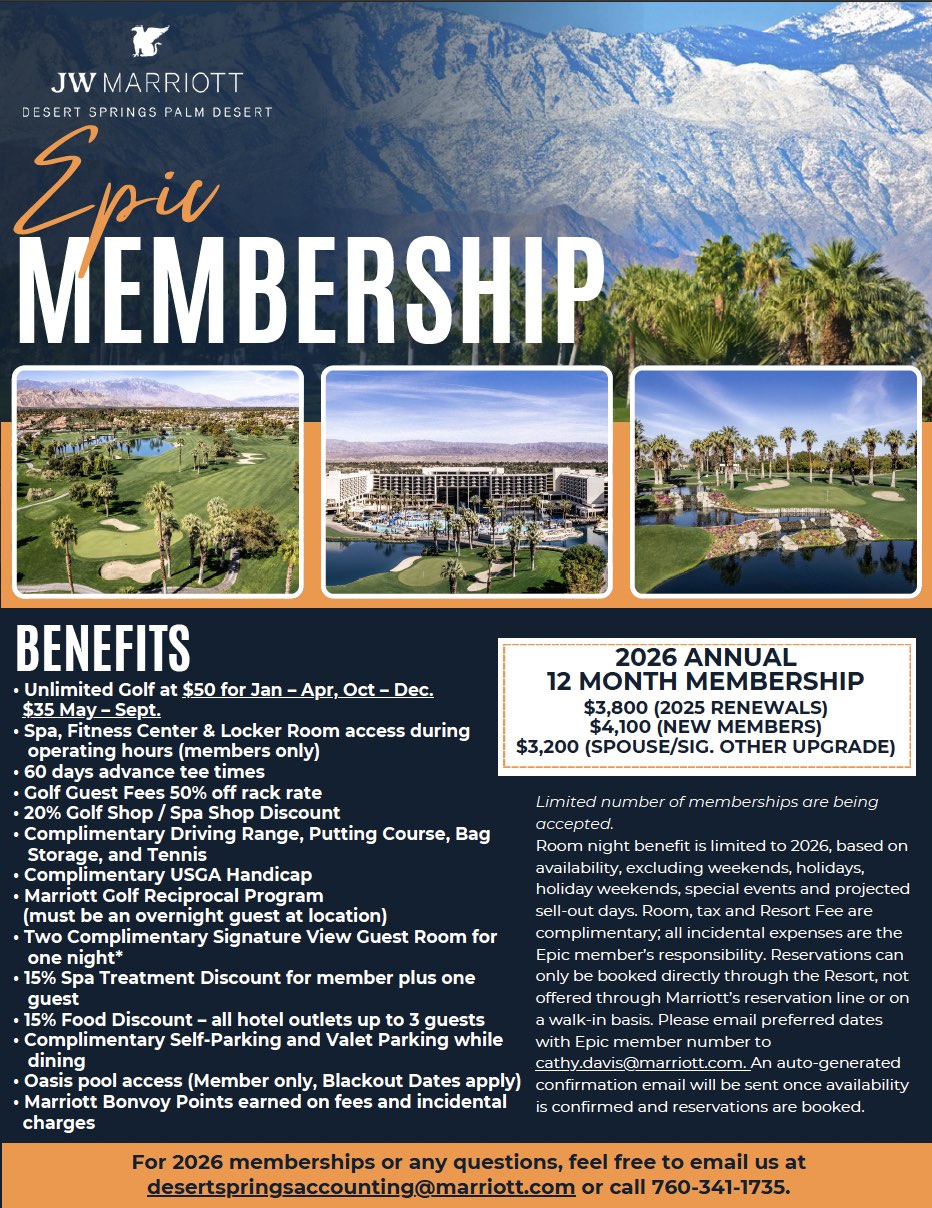 JW MARRIOTT
DESERT SPRINGS PALM DESERT

Epic
MEMBERSHIP

BENEFITS
• Unlimited Golf at $50 for Jan – Apr, Oct – Dec. $35 May – Sept.
• Spa, Fitness Center & Locker Room access during operating hours (members only)
• 60 days advance tee times
• Golf Guest Fees 50% off rack rate
• 20% Golf Shop / Spa Shop Discount
• Complimentary Driving Range, Putting Course, Bag Storage, and Tennis
• Complimentary USGA Handicap
• Marriott Golf Reciprocal Program (must be an overnight guest at location)
• Two Complimentary Signature View Guest Room for one night*
• 15% Spa Treatment Discount for member plus one guest
• 15% Food Discount – all hotel outlets up to 3 guests
• Complimentary Self-Parking and Valet Parking while dining
• Oasis pool access (Member only, Blackout Dates apply)
• Marriott Bonvoy Points earned on fees and incidental charges

2026 ANNUAL
12 MONTH MEMBERSHIP
$3,800 (2025 RENEWALS)
$4,100 (NEW MEMBERS)
$3,200 (SPOUSE/SIG. OTHER UPGRADE)

Limited number of memberships are being accepted.
Room night benefit is limited to 2026, based on availability, excluding weekends, holidays, holiday weekends, special events and projected sell-out days. Room, tax and Resort Fee are complimentary; all incidental expenses are the Epic member's responsibility. Reservations can only be booked directly through the Resort, not offered through Marriott's reservation line or on a walk-in basis. Please email preferred dates with Epic member number to cathy.davis@marriott.com. An auto-generated confirmation email will be sent once availability is confirmed and reservations are booked.

For 2026 memberships or any questions, feel free to email us at desertspringsaccounting@marriott.com or call 760-341-1735.